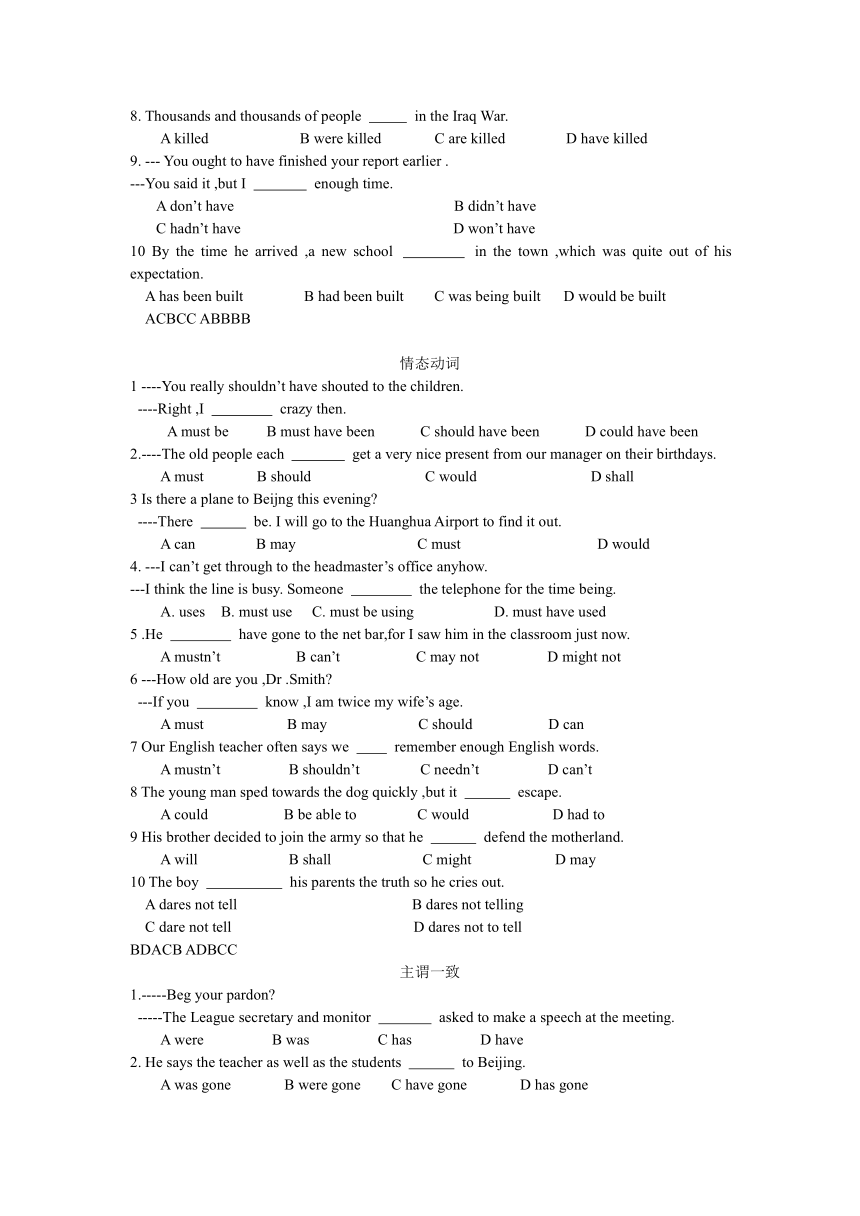 8. Thousands and thousands of people _____ in the Iraq War.
A killed B were killed C are killed D have killed
9. --- You ought to have finished your report earlier .
---You said it ,but I _______ enough time.
A don't have B didn't have
C hadn't have D won't have
10 By the time he arrived ,a new school ________ in the town ,which was quite out of his expectation.
A has been built B had been built C was being built D would be built
ACBCC ABBBB

情态动词
1 ----You really shouldn't have shouted to the children.
----Right ,I ________ crazy then.
A must be B must have been C should have been D could have been
2.----The old people each _______ get a very nice present from our manager on their birthdays.
A must B should C would D shall
3 Is there a plane to Beijng this evening?
----There ______ be. I will go to the Huanghua Airport to find it out.
A can B may C must D would
4. ---I can't get through to the headmaster's office anyhow.
---I think the line is busy. Someone ________ the telephone for the time being.
A. uses B. must use C. must be using D. must have used
5 .He ________ have gone to the net bar,for I saw him in the classroom just now.
A mustn't B can't C may not D might not
6 ---How old are you ,Dr .Smith?
---If you ________ know ,I am twice my wife's age.
A must B may C should D can
7 Our English teacher often says we ____ remember enough English words.
A mustn't B shouldn't C needn't D can't
8 The young man sped towards the dog quickly ,but it ______ escape.
A could B be able to C would D had to
9 His brother decided to join the army so that he ______ defend the motherland.
A will B shall C might D may
10 The boy __________ his parents the truth so he cries out.
A dares not tell B dares not telling
C dare not tell D dares not to tell
BDACB ADBCC
主谓一致
1.-----Beg your pardon?
-----The League secretary and monitor _______ asked to make a speech at the meeting.
A were B was C has D have
2. He says the teacher as well as the students ______ to Beijing.
A was gone B were gone C have gone D has gone